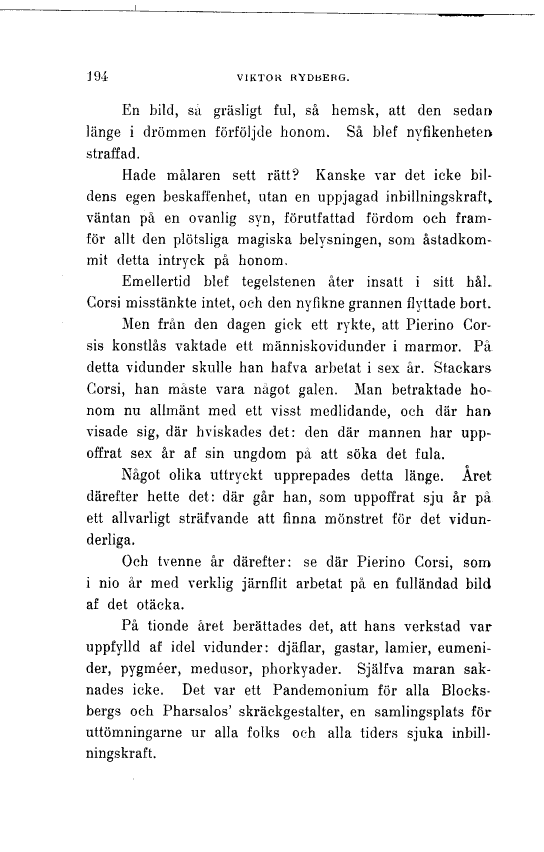 194 VIKTOR RYDBERG.

En bild, så gräsligt ful, så hemsk, att den sedan länge i drömmen förföljde honom. Så blef nyfikenheten straffad.

Hade målaren sett rätt? Kanske var det icke bildens egen beskaffenhet, utan en uppjagad inbillningskraft, väntan på en ovanlig syn, förutfattad fördom och framför allt den plötsliga magiska belysningen, som åstadkommit detta intryck på honom.

Emellertid blef tegelstenen åter insatt i sitt hål. Corsi misstänkte intet, och den nyfikne grannen flyttade bort.

Men från den dagen gick ett rykte, att Pierino Corsis konstlås vaktade ett människovidunder i marmor. På detta vidunder skulle han hafva arbetat i sex år. Stackars Corsi, han måste vara något galen. Man betraktade honom nu allmänt med ett visst medlidande, och där han visade sig, där hviskades det: den där mannen har uppoffrat sex år af sin ungdom på att söka det fula.

Något olika uttryckt upprepades detta länge. Året därefter hette det: där går han, som uppoffrat sju år på ett allvarligt sträfvande att finna mönstret för det vidunderliga.

Och tvenne år därefter: se där Pierino Corsi, som i nio år med verklig järnflit arbetat på en fulländad bild af det otäcka.

På tionde året berättades det, att hans verkstad var uppfylld af idel vidunder: djäflar, gastar, lamier, eumenider, pygméer, medusor, phorkyader. Själfva maran saknades icke. Det var ett Pandemonium för alla Blocksbergs och Pharsalos' skräckgestalter, en samlingsplats för uttömningarne ur alla folks och alla tiders sjuka inbillningskraft.